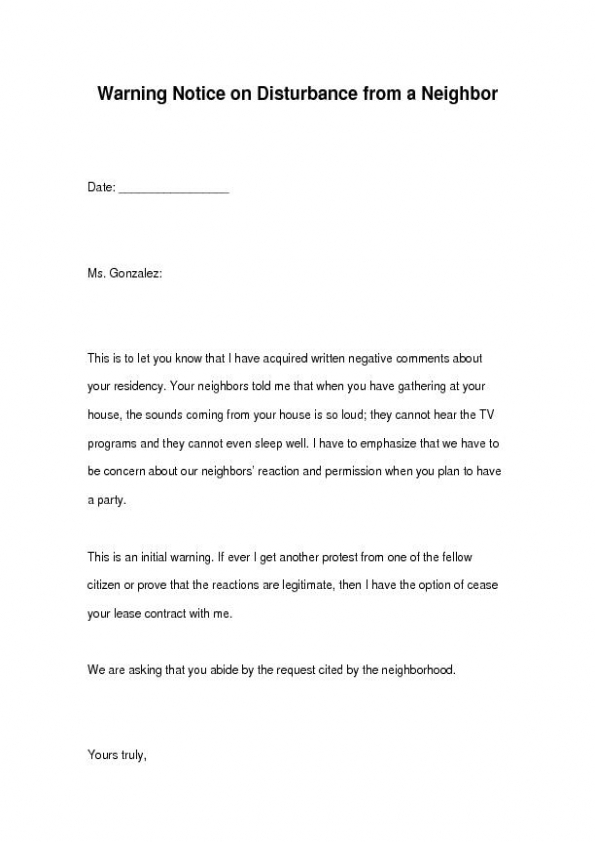 Warning Notice on Disturbance from a Neighbor

Date: ________________

Ms. Gonzalez:

This is to let you know that I have acquired written negative comments about your residency. Your neighbors told me that when you have gathering at your house, the sounds coming from your house is so loud; they cannot hear the TV programs and they cannot even sleep well. I have to emphasize that we have to be concern about our neighbors' reaction and permission when you plan to have a party.

This is an initial warning. If ever I get another protest from one of the fellow citizen or prove that the reactions are legitimate, then I have the option of cease your lease contract with me.

We are asking that you abide by the request cited by the neighborhood.

Yours truly,